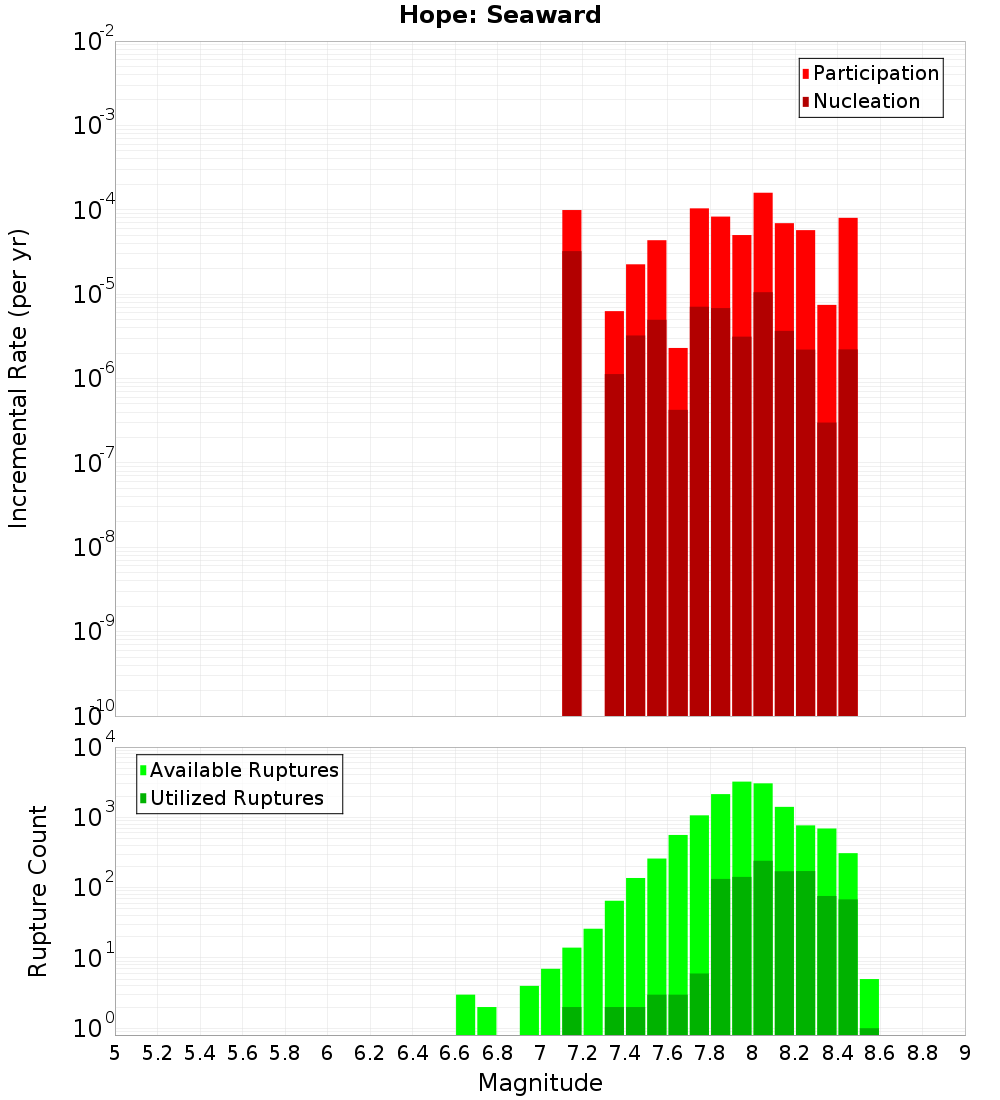 Hope: Seaward

Participation
Nucleation

Incremental Rate (per yr)

$10^{-2}$
$10^{-3}$
$10^{-4}$
$10^{-5}$
$10^{-6}$
$10^{-7}$
$10^{-8}$
$10^{-9}$
$10^{-10}$

Available Ruptures
Utilized Ruptures

Rupture Count

$10^{4}$
$10^{3}$
$10^{2}$
$10^{1}$
$10^{0}$

5 5.2 5.4 5.6 5.8 6 6.2 6.4 6.6 6.8 7 7.2 7.4 7.6 7.8 8 8.2 8.4 8.6 8.8 9

Magnitude